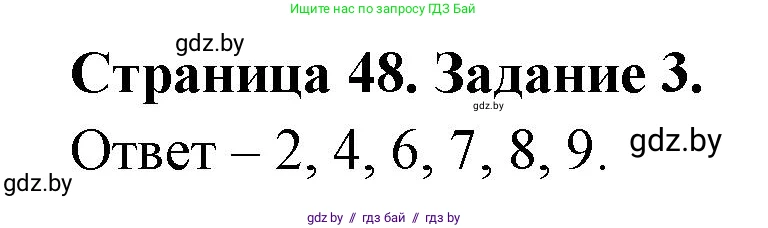 Ищите нас по запросу ГДЗ Бай

gdz.by

Страница 48. Задание 3.

gdz.by

Ответ – 2, 4, 6, 7, 8, 9.

gdz.by

gdz.by

gdz.by // гдз бай // гдз by